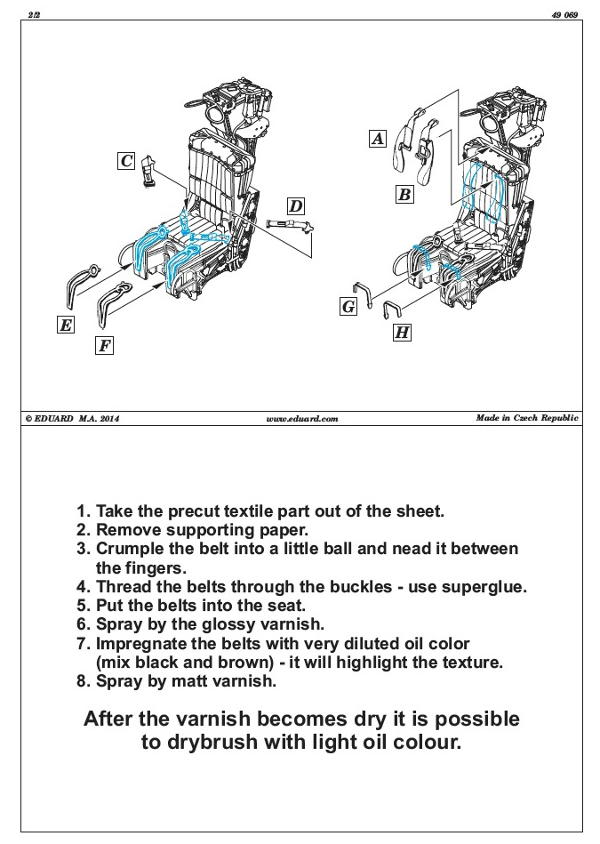 2/2

49 069

C

D

E

F

A

B

G

H

© EDUARD M.A. 2014

www.eduard.com

Made in Czech Republic

1. Take the precut textile part out of the sheet.
2. Remove supporting paper.
3. Crumple the belt into a little ball and nead it between the fingers.
4. Thread the belts through the buckles - use superglue.
5. Put the belts into the seat.
6. Spray by the glossy varnish.
7. Impregnate the belts with very diluted oil color (mix black and brown) - it will highlight the texture.
8. Spray by matt varnish.

After the varnish becomes dry it is possible to drybrush with light oil colour.